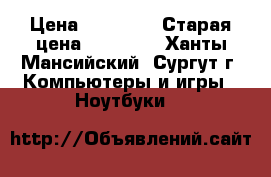 Цена Старая цена Ханты Мансийский Сургут г Компьютеры и игры Ноутбуки

http://Объявлений.сайт